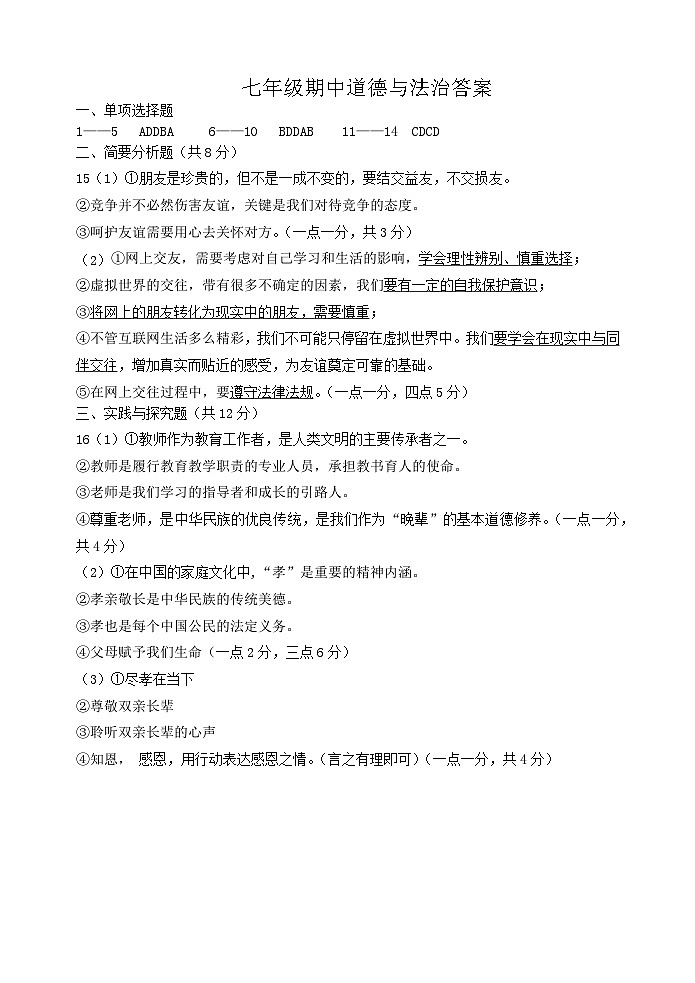 七年级期中道德与法治答案

一、单项选择题

1——5 ADDBA 6——10 BDDAB 11——14 CDCD

二、简要分析题（共8分）

15（1）①朋友是珍贵的，但不是一成不变的，要结交益友，不交损友。

②竞争并不必然伤害友谊，关键是我们对待竞争的态度。

③呵护友谊需要用心去关怀对方。（一点一分，共3分）

（2）①网上交友，需要考虑对自己学习和生活的影响，学会理性辨别、慎重选择；

②虚拟世界的交往，带有很多不确定的因素，我们要有一定的自我保护意识；

③将网上的朋友转化为现实中的朋友，需要慎重；

④不管互联网生活多么精彩，我们不可能只停留在虚拟世界中。我们要学会在现实中与同伴交往，增加真实而贴近的感受，为友谊奠定可靠的基础。

⑤在网上交往过程中，要遵守法律法规。（一点一分，四点5分）

三、实践与探究题（共12分）

16（1）①教师作为教育工作者，是人类文明的主要传承者之一。

②教师是履行教育教学职责的专业人员，承担教书育人的使命。

③老师是我们学习的指导者和成长的引路人。

④尊重老师，是中华民族的优良传统，是我们作为“晚辈”的基本道德修养。（一点一分，共4分）

（2）①在中国的家庭文化中，“孝”是重要的精神内涵。

②孝亲敬长是中华民族的传统美德。

③孝也是每个中国公民的法定义务。

④父母赋予我们生命（一点2分，三点6分）

（3）①尽孝在当下

②尊敬双亲长辈

③聆听双亲长辈的心声

④知恩，感恩，用行动表达感恩之情。（言之有理即可）（一点一分，共4分）